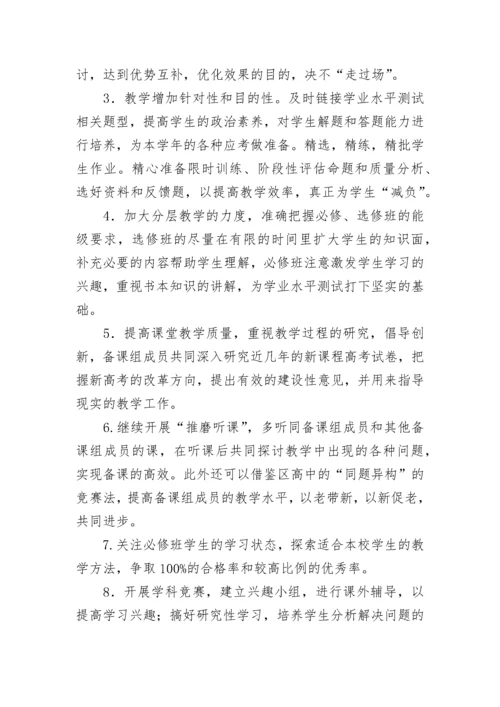 讨，达到优势互补，优化效果的目的，决不“走过场”。

3．教学增加针对性和目的性。及时链接学业水平测试相关题型，提高学生的政治素养，对学生解题和答题能力进行培养，为本学年的各种应考做准备。精选，精练，精批学生作业。精心准备限时训练、阶段性评估命题和质量分析、选好资料和反馈题，以提高教学效率，真正为学生“减负”。

4．加大分层教学的力度，准确把握必修、选修班的能级要求，选修班的尽量在有限的时间里扩大学生的知识面，补充必要的内容帮助学生理解，必修班注意激发学生学习的兴趣，重视书本知识的讲解，为学业水平测试打下坚实的基础。

5．提高课堂教学质量，重视教学过程的研究，倡导创新，备课组成员共同深入研究近几年的新课程高考试卷，把握新高考的改革方向，提出有效的建设性意见，并用来指导现实的教学工作。

6.继续开展“推磨听课”，多听同备课组成员和其他备课组成员的课，在听课后共同探讨教学中出现的各种问题，实现备课的高效。此外还可以借鉴区高中的“同题异构”的竞赛法，提高备课组成员的教学水平，以老带新，以新促老，共同进步。

7.关注必修班学生的学习状态，探索适合本校学生的教学方法，争取100%的合格率和较高比例的优秀率。

8．开展学科竞赛，建立兴趣小组，进行课外辅导，以提高学习兴趣；搞好研究性学习，培养学生分析解决问题的